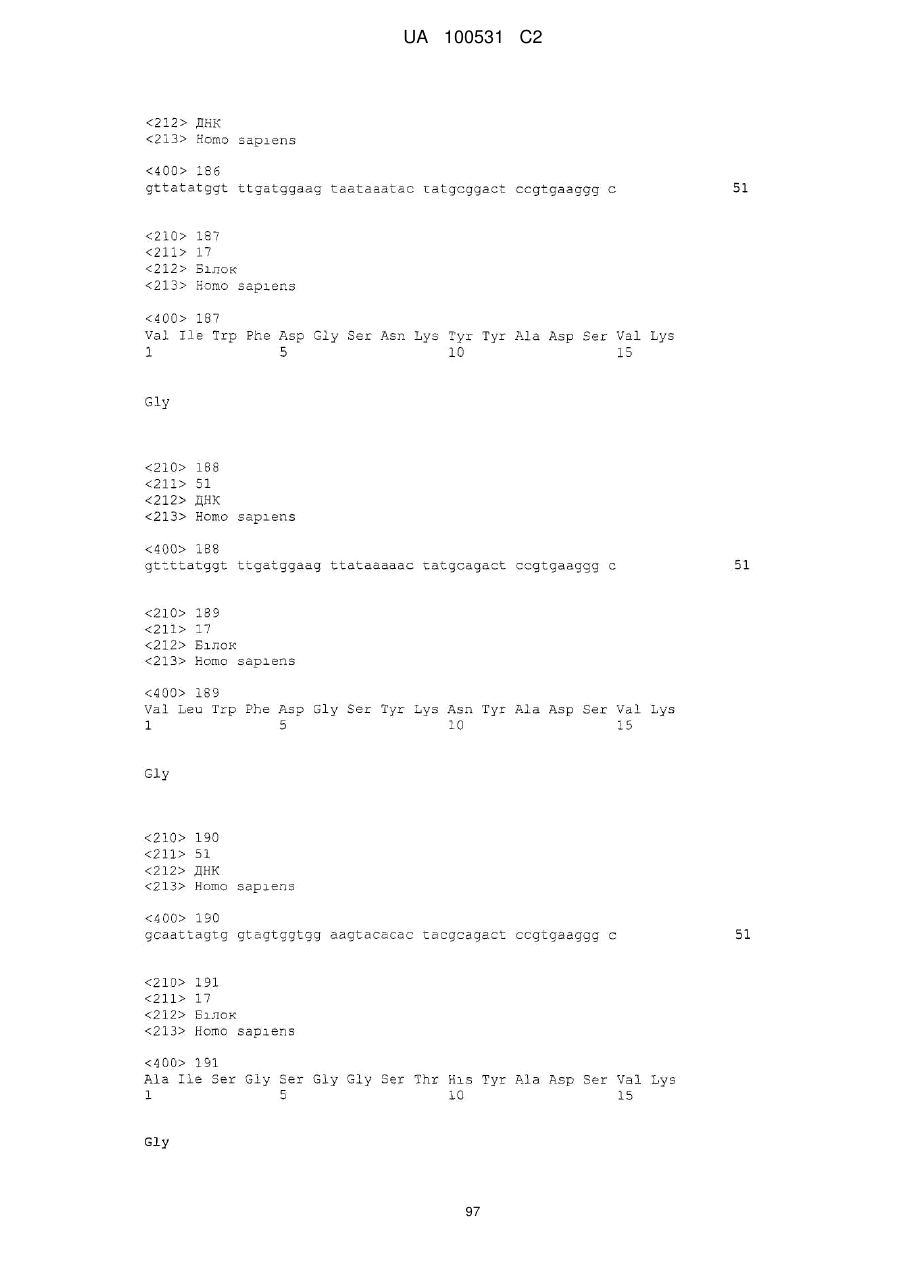 UA 100531 C2

<212> ДНК
<213> Homo sapiens

<400> 186
gttatatggt ttgatggaag taataaatac tatgcggact ccgtgaaggg c 51

<210> 187
<211> 17
<212> Білок
<213> Homo sapiens

<400> 187
Val Ile Trp Phe Asp Gly Ser Asn Lys Tyr Tyr Ala Asp Ser Val Lys
1 5 10 15

Gly

<210> 188
<211> 51
<212> ДНК
<213> Homo sapiens

<400> 188
gttttatggt ttgatggaag ttataaaaac tatgcagact ccgtgaaggg c 51

<210> 189
<211> 17
<212> Білок
<213> Homo sapiens

<400> 189
Val Leu Trp Phe Asp Gly Ser Tyr Lys Asn Tyr Ala Asp Ser Val Lys
1 5 10 15

Gly

<210> 190
<211> 51
<212> ДНК
<213> Homo sapiens

<400> 190
gcaattagtg gtagtggtgg aagtacacac tacgcagact ccgtgaaggg c 51

<210> 191
<211> 17
<212> Білок
<213> Homo sapiens

<400> 191
Ala Ile Ser Gly Ser Gly Gly Ser Thr His Tyr Ala Asp Ser Val Lys
1 5 10 15

Gly

97